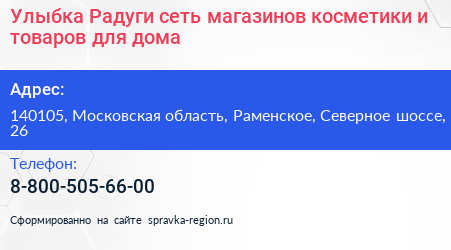 Улыбка Радуги сеть магазинов косметики и товаров для дома

Адрес:

140105, Московская область, Раменское, Северное шоссе, 26

Телефон:

8-800-505-66-00

Сформированно на сайте spravka-region.ru